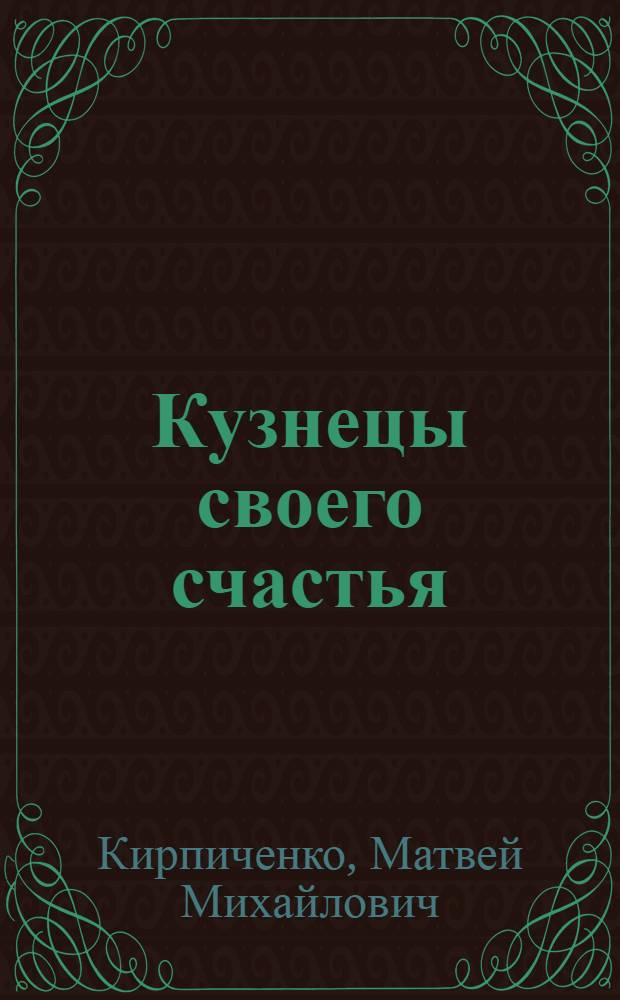 Кузнецы своего счастья

Кирпиченко, Матвей Михайлович